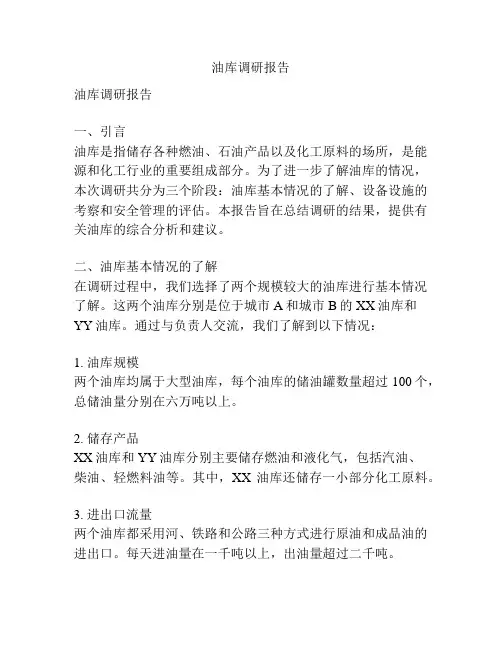 油库调研报告

油库调研报告

一、引言
油库是指储存各种燃油、石油产品以及化工原料的场所，是能源和化工行业的重要组成部分。为了进一步了解油库的情况，本次调研共分为三个阶段：油库基本情况的了解、设备设施的考察和安全管理的评估。本报告旨在总结调研的结果，提供有关油库的综合分析和建议。

二、油库基本情况的了解
在调研过程中，我们选择了两个规模较大的油库进行基本情况了解。这两个油库分别是位于城市 A 和城市 B 的 XX 油库和 YY 油库。通过与负责人交流，我们了解到以下情况：

1. 油库规模
两个油库均属于大型油库，每个油库的储油罐数量超过 100 个，总储油量分别在六万吨以上。

2. 储存产品
XX 油库和 YY 油库分别主要储存燃油和液化气，包括汽油、柴油、轻燃料油等。其中，XX 油库还储存一小部分化工原料。

3. 进出口流量
两个油库都采用河、铁路和公路三种方式进行原油和成品油的进出口。每天进油量在一千吨以上，出油量超过二千吨。